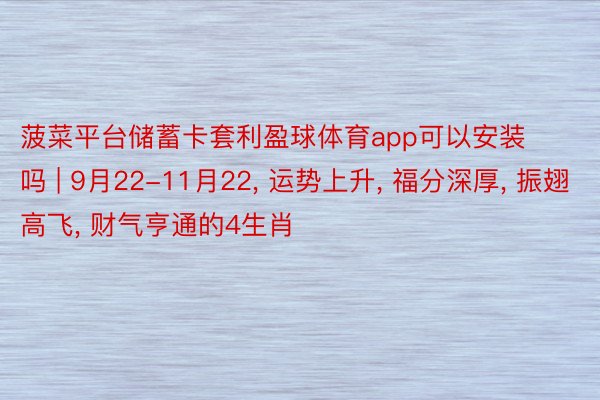 菠菜平台储蓄卡套利盈球体育app可以安装吗 | 9月22-11月22, 运势上升, 福分深厚, 振翅高飞, 财气亨通的4生肖